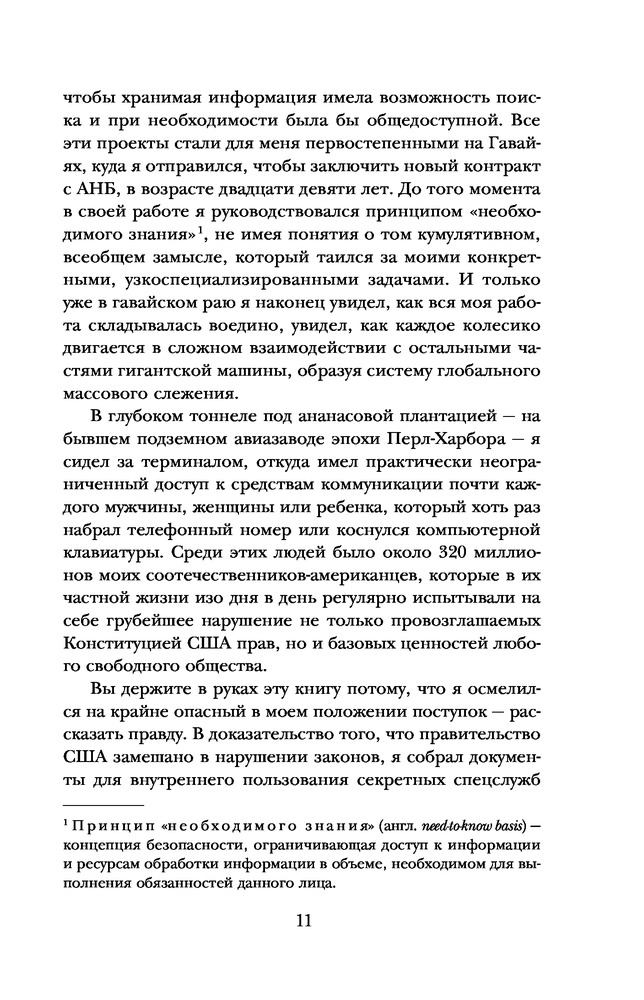 чтобы хранимая информация имела возможность поиска и при необходимости была бы общедоступной. Все эти проекты стали для меня первостепенными на Гавайях, куда я отправился, чтобы заключить новый контракт с АНБ, в возрасте двадцати девяти лет. До того момента в своей работе я руководствовался принципом «необходимого знания»$^1$, не имея понятия о том кумулятивном, всеобщем замысле, который таился за моими конкретными, узкоспециализированными задачами. И только уже в гавайском раю я наконец увидел, как вся моя работа складывалась воедино, увидел, как каждое колесико двигается в сложном взаимодействии с остальными частями гигантской машины, образуя систему глобального массового слежения.

В глубоком тоннеле под ананасовой плантацией — на бывшем подземном авиазаводе эпохи Перл-Харбора — я сидел за терминалом, откуда имел практически неограниченный доступ к средствам коммуникации почти каждого мужчины, женщины или ребенка, который хоть раз набрал телефонный номер или коснулся компьютерной клавиатуры. Среди этих людей было около 320 миллионов моих соотечественников-американцев, которые в их частной жизни изо дня в день регулярно испытывали на себе грубейшее нарушение не только провозглашаемых Конституцией США прав, но и базовых ценностей любого свободного общества.

Вы держите в руках эту книгу потому, что я осмелился на крайне опасный в моем положении поступок — рассказать правду. В доказательство того, что правительство США замешано в нарушении законов, я собрал документы для внутреннего пользования секретных спецслужб

$^1$ Принцип «необходимого знания» (англ. need-to-know basis) — концепция безопасности, ограничивающая доступ к информации и ресурсам обработки информации в объеме, необходимом для выполнения обязанностей данного лица.

11